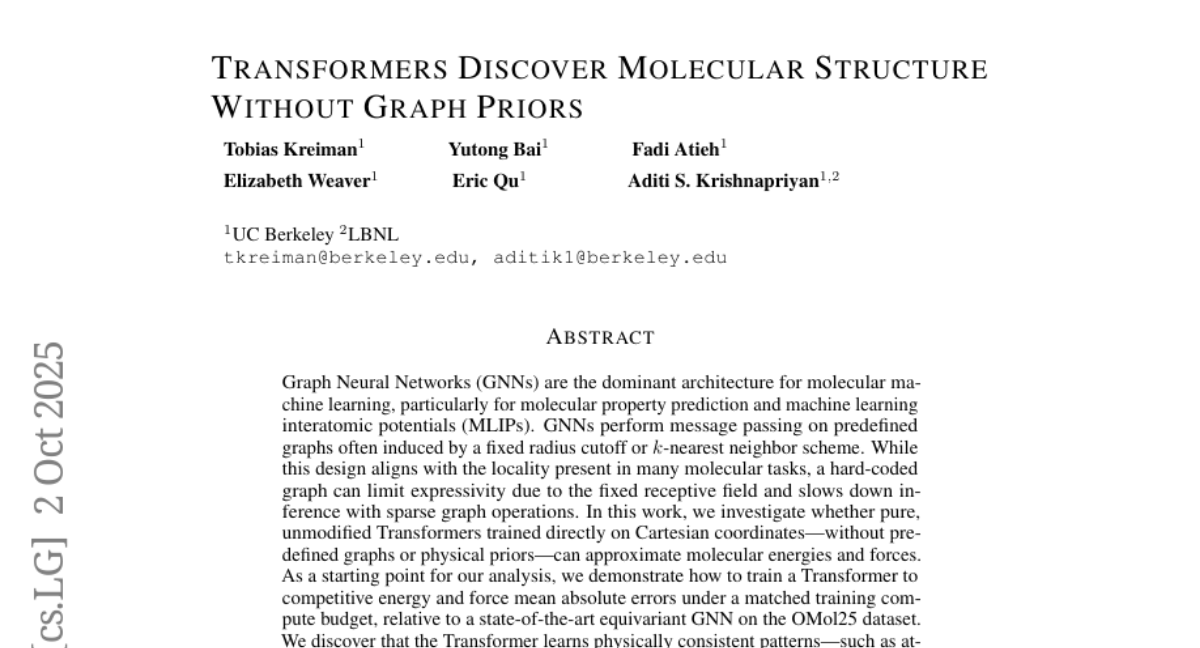 TRANSFORMERS DISCOVER MOLECULAR STRUCTURE WITHOUT GRAPH PRIORS

Tobias Kreiman$^1$ Yutong Bai$^1$ Fadi Atieh$^1$
Elizabeth Weaver$^1$ Eric Qu$^1$ Aditi S. Krishnapriyan$^{1,2}$

$^1$UC Berkeley $^2$LBNL
tkreiman@berkeley.edu, aditik1@berkeley.edu

ABSTRACT

Graph Neural Networks (GNNs) are the dominant architecture for molecular machine learning, particularly for molecular property prediction and machine learning interatomic potentials (MLIPs). GNNs perform message passing on predefined graphs often induced by a fixed radius cutoff or $k$-nearest neighbor scheme. While this design aligns with the locality present in many molecular tasks, a hard-coded graph can limit expressivity due to the fixed receptive field and slows down inference with sparse graph operations. In this work, we investigate whether pure, unmodified Transformers trained directly on Cartesian coordinates—without predefined graphs or physical priors—can approximate molecular energies and forces. As a starting point for our analysis, we demonstrate how to train a Transformer to competitive energy and force mean absolute errors under a matched training compute budget, relative to a state-of-the-art equivariant GNN on the OMol25 dataset. We discover that the Transformer learns physically consistent patterns—such as at-

[cs.LG] 2 Oct 2025